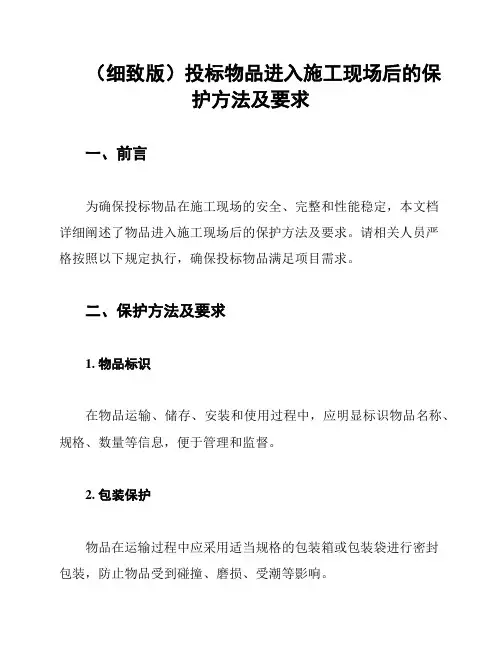 （细致版）投标物品进入施工现场后的保护方法及要求

一、前言

为确保投标物品在施工现场的安全、完整和性能稳定，本文档详细阐述了物品进入施工现场后的保护方法及要求。请相关人员严格按照以下规定执行，确保投标物品满足项目需求。

二、保护方法及要求

1. 物品标识

在物品运输、储存、安装和使用过程中，应明显标识物品名称、规格、数量等信息，便于管理和监督。

2. 包装保护

物品在运输过程中应采用适当规格的包装箱或包装袋进行密封包装，防止物品受到碰撞、磨损、受潮等影响。